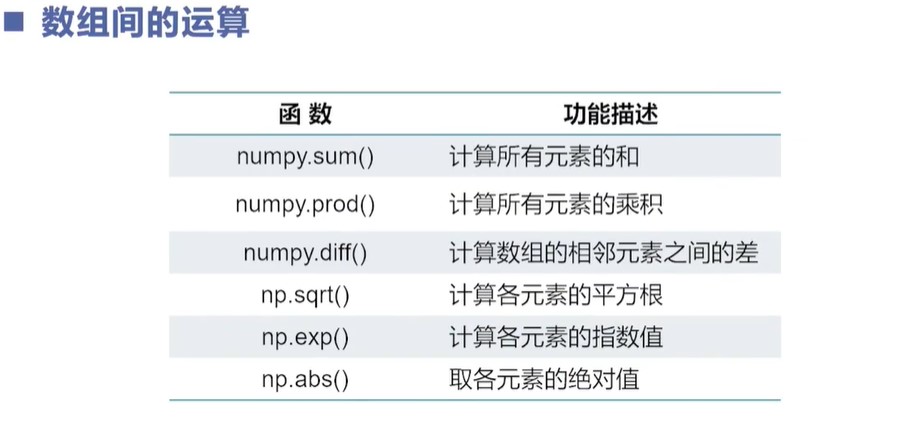 ■ 数组间的运算

| 函 数 | 功能描述 |
|---|---|
| numpy.sum() | 计算所有元素的和 |
| numpy.prod() | 计算所有元素的乘积 |
| numpy.diff() | 计算数组的相邻元素之间的差 |
| np.sqrt() | 计算各元素的平方根 |
| np.exp() | 计算各元素的指数值 |
| np.abs() | 取各元素的绝对值 |